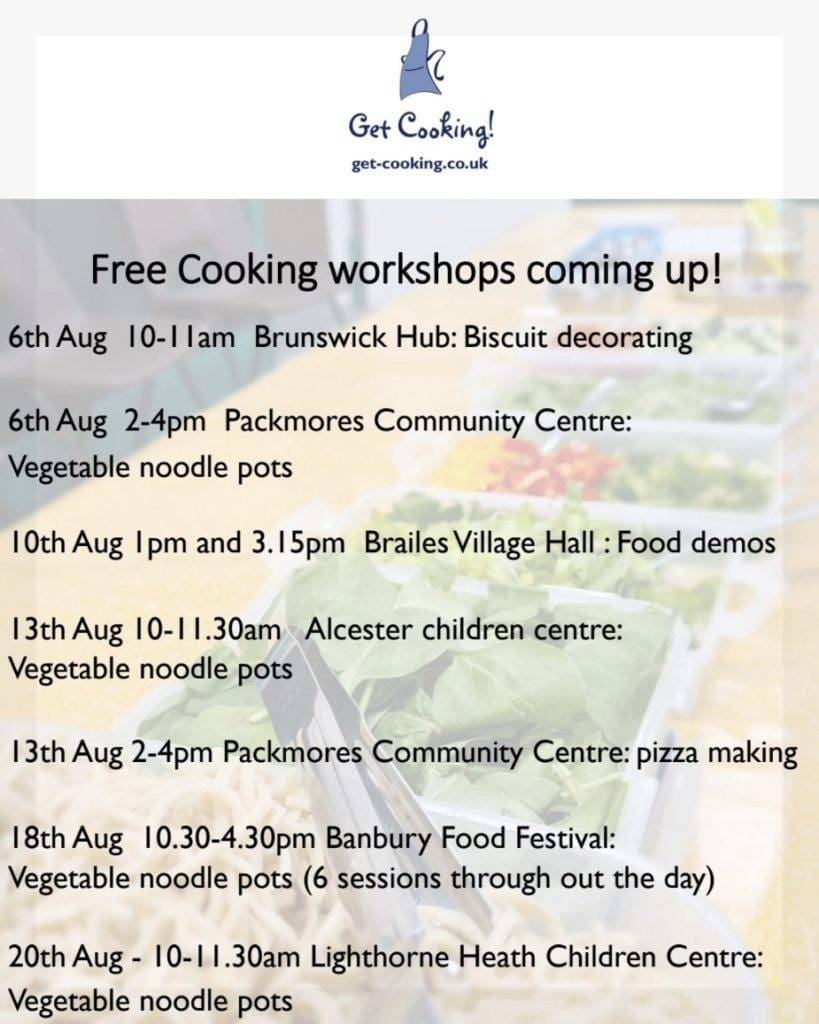 Get Cooking!
get-cooking.co.uk

Free Cooking workshops coming up!

6th Aug 10-11am Brunswick Hub: Biscuit decorating

6th Aug 2-4pm Packmores Community Centre: Vegetable noodle pots

10th Aug 1pm and 3.15pm Brailes Village Hall : Food demos

13th Aug 10-11.30am Alcester children centre: Vegetable noodle pots

13th Aug 2-4pm Packmores Community Centre: pizza making

18th Aug 10.30-4.30pm Banbury Food Festival: Vegetable noodle pots (6 sessions through out the day)

20th Aug - 10-11.30am Lighthorne Heath Children Centre: Vegetable noodle pots